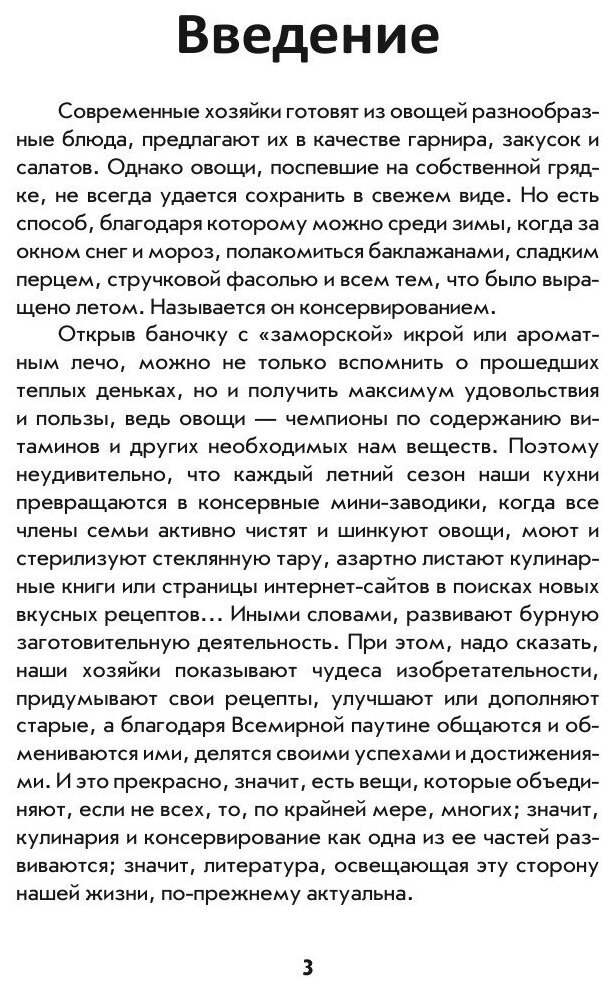 Введение

Современные хозяйки готовят из овощей разнообразные блюда, предлагают их в качестве гарнира, закусок и салатов. Однако овощи, поспевшие на собственной грядке, не всегда удается сохранить в свежем виде. Но есть способ, благодаря которому можно среди зимы, когда за окном снег и мороз, полакомиться баклажанами, сладким перцем, стручковой фасолью и всем тем, что было выращено летом. Называется он консервированием.

Открыв баночку с «заморской» икрой или ароматным лечо, можно не только вспомнить о прошедших теплых деньках, но и получить максимум удовольствия и пользы, ведь овощи — чемпионы по содержанию витаминов и других необходимых нам веществ. Поэтому неудивительно, что каждый летний сезон наши кухни превращаются в консервные мини-заводики, когда все члены семьи активно чистят и шинкуют овощи, моют и стерилизуют стеклянную тару, азартно листают кулинарные книги или страницы интернет-сайтов в поисках новых вкусных рецептов… Иными словами, развивают бурную заготовительную деятельность. При этом, надо сказать, наши хозяйки показывают чудеса изобретательности, придумывают свои рецепты, улучшают или дополняют старые, а благодаря Всемирной паутине общаются и обмениваются ими, делятся своими успехами и достижениями. И это прекрасно, значит, есть вещи, которые объединяют, если не всех, то, по крайней мере, многих; значит, кулинария и консервирование как одна из ее частей развиваются; значит, литература, освещающая эту сторону нашей жизни, по-прежнему актуальна.

3